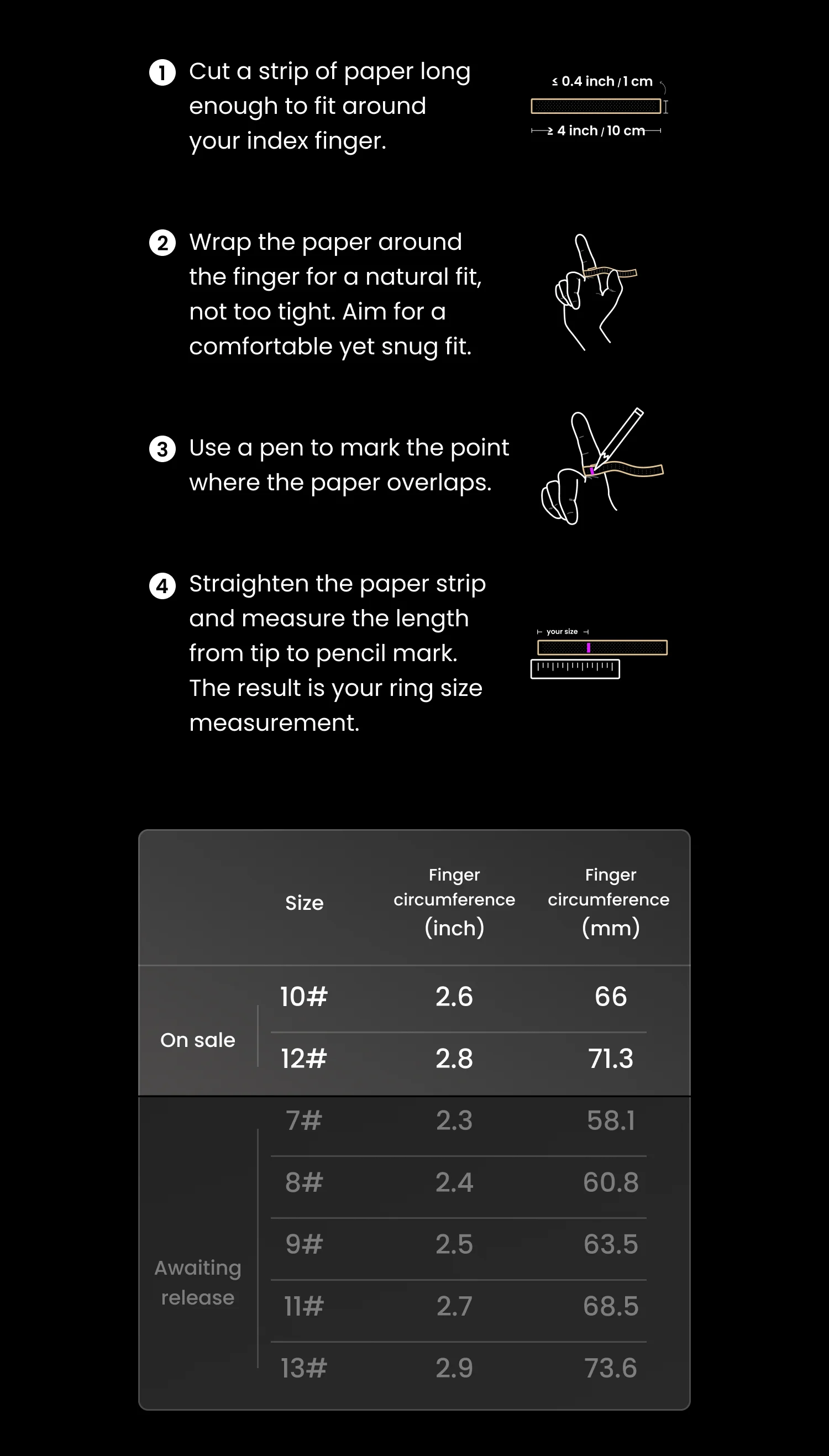 1 Cut a strip of paper long enough to fit around your index finger.

≤ 0.4 inch / 1 cm
≥ 4 inch / 10 cm

2 Wrap the paper around the finger for a natural fit, not too tight. Aim for a comfortable yet snug fit.

3 Use a pen to mark the point where the paper overlaps.

4 Straighten the paper strip and measure the length from tip to pencil mark. The result is your ring size measurement.

your size

| | Size | Finger circumference (inch) | Finger circumference (mm) |
|---|---|---|---|
| On sale | 10# | 2.6 | 66 |
| | 12# | 2.8 | 71.3 |
| Awaiting release | 7# | 2.3 | 58.1 |
| | 8# | 2.4 | 60.8 |
| | 9# | 2.5 | 63.5 |
| | 11# | 2.7 | 68.5 |
| | 13# | 2.9 | 73.6 |